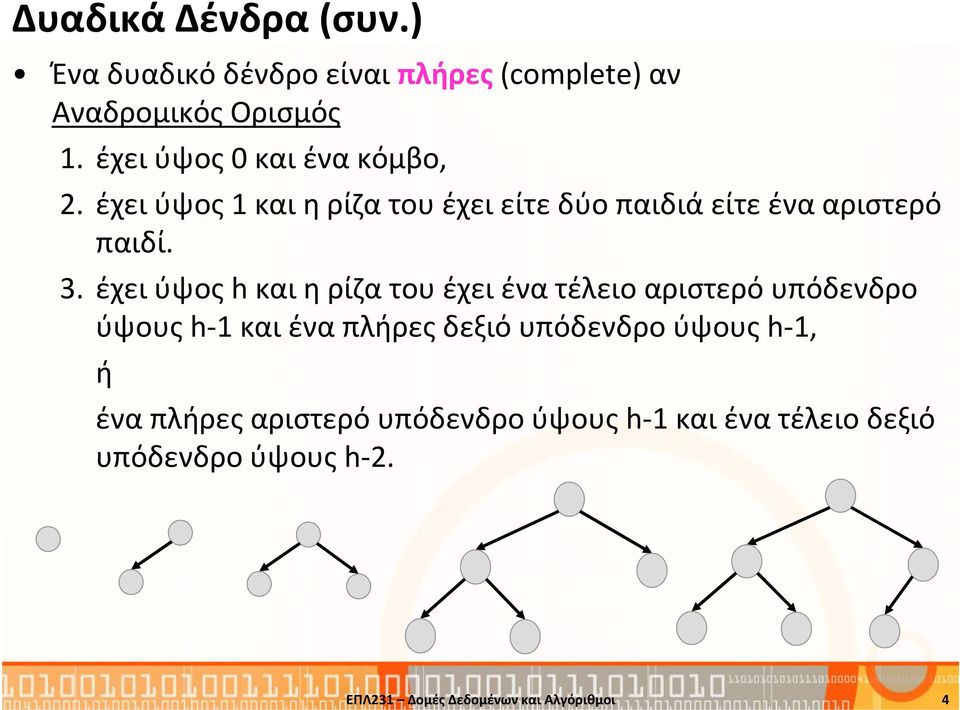 Δυαδικά Δένδρα (συν.)

• Ένα δυαδικό δένδρο είναι πλήρες (complete) αν
Αναδρομικός Ορισμός

1. έχει ύψος 0 και ένα κόμβο,
2. έχει ύψος 1 και η ρίζα του έχει είτε δύο παιδιά είτε ένα αριστερό παιδί.
3. έχει ύψος h και η ρίζα του έχει ένα τέλειο αριστερό υπόδενδρο ύψους h-1 και ένα πλήρες δεξιό υπόδενδρο ύψους h-1,
ή
ένα πλήρες αριστερό υπόδενδρο ύψους h-1 και ένα τέλειο δεξιό υπόδενδρο ύψους h-2.

ΕΠΛ231 – Δομές Δεδομένων και Αλγόριθμοι 4